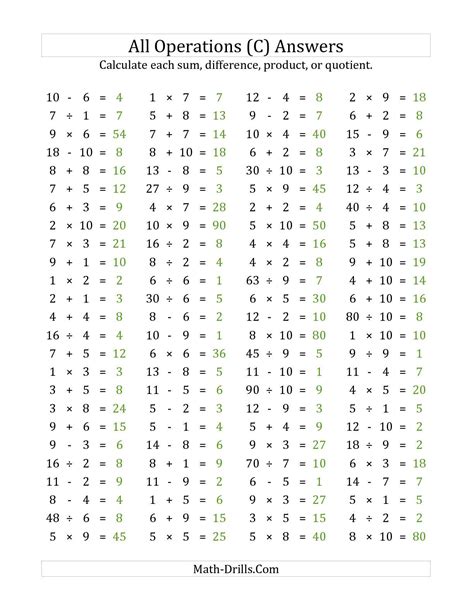 All Operations (C) Answers
Calculate each sum, difference, product, or quotient.

$10 - 6 = 4$
$7 \div 1 = 7$
$9 \times 6 = 54$
$18 - 10 = 8$
$8 + 8 = 16$
$7 + 5 = 12$
$6 + 3 = 9$
$2 \times 10 = 20$
$7 \times 3 = 21$
$9 + 1 = 10$
$1 \times 2 = 2$
$2 + 1 = 3$
$4 + 4 = 8$
$16 \div 4 = 4$
$7 + 5 = 12$
$1 \times 3 = 3$
$3 + 5 = 8$
$3 \times 8 = 24$
$9 + 6 = 15$
$9 - 3 = 6$
$16 \div 2 = 8$
$11 - 2 = 9$
$8 - 4 = 4$
$48 \div 6 = 8$
$5 \times 9 = 45$

$1 \times 7 = 7$
$5 + 8 = 13$
$7 + 7 = 14$
$8 + 10 = 18$
$13 - 8 = 5$
$27 \div 9 = 3$
$4 \times 7 = 28$
$10 \times 9 = 90$
$16 \div 2 = 8$
$8 \div 2 = 4$
$6 \div 6 = 1$
$30 \div 6 = 5$
$8 - 6 = 2$
$10 - 9 = 1$
$6 \times 6 = 36$
$13 - 8 = 5$
$11 - 5 = 6$
$5 - 2 = 3$
$5 - 1 = 4$
$14 - 8 = 6$
$8 + 1 = 9$
$11 - 9 = 2$
$1 + 5 = 6$
$6 + 9 = 15$
$5 \times 5 = 25$

$12 - 4 = 8$
$9 - 2 = 7$
$10 \times 4 = 40$
$6 + 2 = 8$
$30 \div 10 = 3$
$5 \times 9 = 45$
$2 + 2 = 4$
$5 \times 10 = 50$
$4 \times 4 = 16$
$4 \times 2 = 8$
$63 \div 9 = 7$
$6 \times 5 = 30$
$12 - 2 = 10$
$8 \times 10 = 80$
$45 \div 9 = 5$
$11 - 10 = 1$
$90 \div 10 = 9$
$12 - 9 = 3$
$5 + 4 = 9$
$9 \times 3 = 27$
$70 \div 7 = 10$
$6 - 5 = 1$
$9 \times 3 = 27$
$3 \times 5 = 15$
$5 \times 8 = 40$

$2 \times 9 = 18$
$6 + 2 = 8$
$15 - 9 = 6$
$3 \times 7 = 21$
$13 - 3 = 10$
$12 \div 4 = 3$
$40 \div 4 = 10$
$5 + 8 = 13$
$5 + 8 = 13$
$9 + 10 = 19$
$4 + 10 = 14$
$6 + 10 = 16$
$80 \div 10 = 8$
$1 \times 10 = 10$
$9 \div 9 = 1$
$11 - 4 = 7$
$4 \times 5 = 20$
$5 \div 1 = 5$
$12 - 10 = 2$
$18 \div 9 = 2$
$6 \times 3 = 18$
$14 - 7 = 7$
$5 \times 1 = 5$
$4 \div 2 = 2$
$8 \times 10 = 80$

Math-Drills.Com